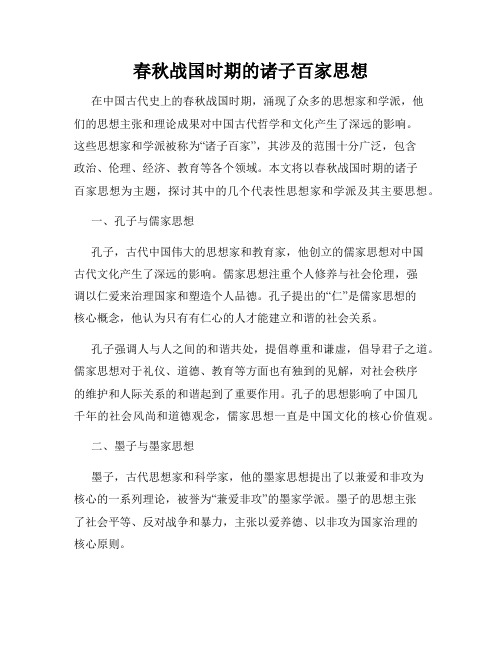 春秋战国时期的诸子百家思想

在中国古代史上的春秋战国时期，涌现了众多的思想家和学派，他们的思想主张和理论成果对中国古代哲学和文化产生了深远的影响。这些思想家和学派被称为“诸子百家”，其涉及的范围十分广泛，包含政治、伦理、经济、教育等各个领域。本文将以春秋战国时期的诸子百家思想为主题，探讨其中的几个代表性思想家和学派及其主要思想。

一、孔子与儒家思想

孔子，古代中国伟大的思想家和教育家，他创立的儒家思想对中国古代文化产生了深远的影响。儒家思想注重个人修养与社会伦理，强调以仁爱来治理国家和塑造个人品德。孔子提出的“仁”是儒家思想的核心概念，他认为只有有仁心的人才能建立和谐的社会关系。

孔子强调人与人之间的和谐共处，提倡尊重和谦虚，倡导君子之道。儒家思想对于礼仪、道德、教育等方面也有独到的见解，对社会秩序的维护和人际关系的和谐起到了重要作用。孔子的思想影响了中国几千年的社会风尚和道德观念，儒家思想一直是中国文化的核心价值观。

二、墨子与墨家思想

墨子，古代思想家和科学家，他的墨家思想提出了以兼爱和非攻为核心的一系列理论，被誉为“兼爱非攻”的墨家学派。墨子的思想主张了社会平等、反对战争和暴力，主张以爱养德、以非攻为国家治理的核心原则。